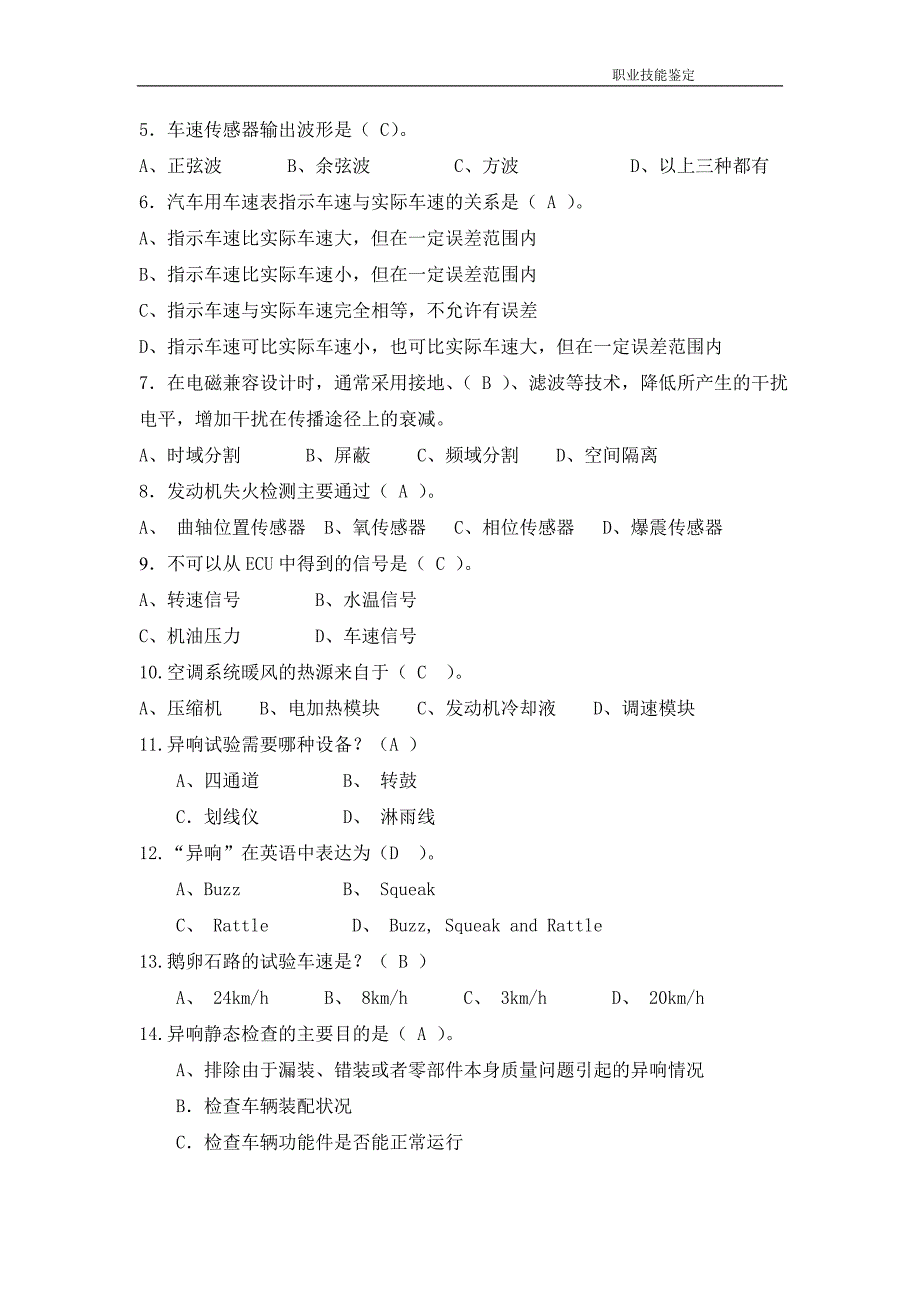 职业技能鉴定

5．车速传感器输出波形是（ C）。

A、正弦波　　B、余弦波　　C、方波　　D、以上三种都有

6．汽车用车速表指示车速与实际车速的关系是（ A ）。

A、指示车速比实际车速大，但在一定误差范围内

B、指示车速比实际车速小，但在一定误差范围内

C、指示车速与实际车速完全相等，不允许有误差

D、指示车速可比实际车速小，也可比实际车速大，但在一定误差范围内

7．在电磁兼容设计时，通常采用接地、（ B ）、滤波等技术，降低所产生的干扰电平，增加干扰在传播途径上的衰减。

A、时域分割　　B、屏蔽　　C、频域分割　　D、空间隔离

8．发动机失火检测主要通过（ A ）。

A、 曲轴位置传感器　B、氧传感器　C、相位传感器　D、爆震传感器

9．不可以从 ECU 中得到的信号是（ C ）。

A、转速信号　　B、水温信号

C、机油压力　　D、车速信号

10.空调系统暖风的热源来自于（ C ）。

A、压缩机　B、电加热模块　C、发动机冷却液　D、调速模块

11.异响试验需要哪种设备？（A ）

A、四通道　　B、 转鼓

C．划线仪　　D、 淋雨线

12.“异响”在英语中表达为（D ）。

A、Buzz　　B、 Squeak

C、 Rattle　　D、 Buzz, Squeak and Rattle

13.鹅卵石路的试验车速是？（ B ）

A、 24km/h　　B、 8km/h　　C、 3km/h　　D、 20km/h

14.异响静态检查的主要目的是（ A ）。

A、排除由于漏装、错装或者零部件本身质量问题引起的异响情况

B．检查车辆装配状况

C．检查车辆功能件是否能正常运行